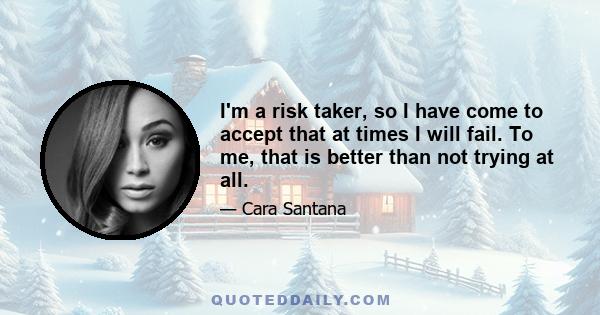 I'm a risk taker, so I have come to accept that at times I will fail. To me, that is better than not trying at all.

— Cara Santana

QUOTEDDAILY.COM